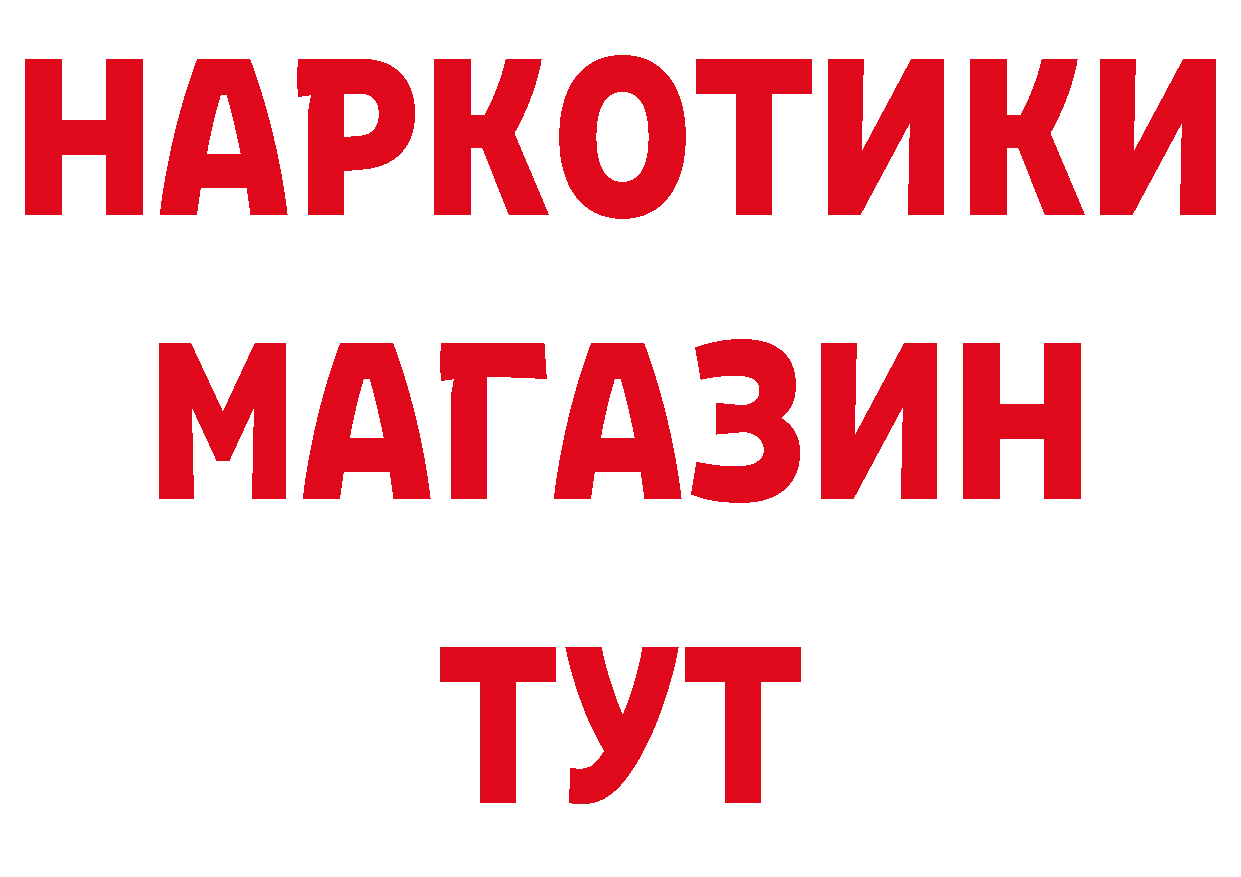 НАРКОТИКИ
МАГАЗИН
ТУТ